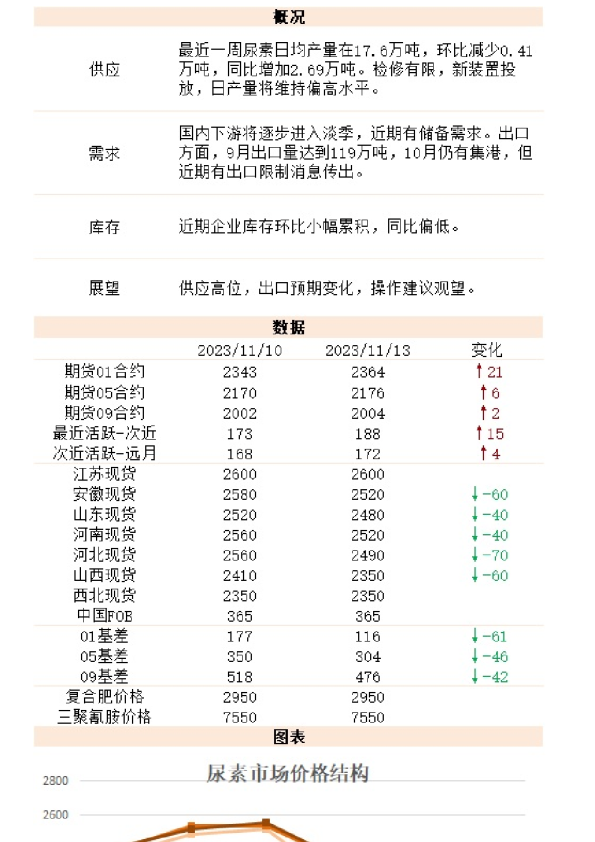 概况

| | |
|---|---|
| 供应 | 最近一周尿素日均产量在17.6万吨，环比减少0.41万吨，同比增加2.69万吨。检修有限，新装置投放，日产量将维持偏高水平。 |
| 需求 | 国内下游将逐步进入淡季，近期有储备需求。出口方面，9月出口量达到119万吨，10月仍有集港，但近期有出口限制消息传出。 |
| 库存 | 近期企业库存环比小幅累积，同比偏低。 |
| 展望 | 供应高位，出口预期变化，操作建议观望。 |

数据

| | 2023/11/10 | 2023/11/13 | 变化 |
|---|---|---|---|
| 期货01合约 | 2343 | 2364 | ↑21 |
| 期货05合约 | 2170 | 2176 | ↑6 |
| 期货09合约 | 2002 | 2004 | ↑2 |
| 最近活跃-次近 | 173 | 188 | ↑15 |
| 次近活跃-远月 | 168 | 172 | ↑4 |
| 江苏现货 | 2600 | 2600 | |
| 安徽现货 | 2580 | 2520 | ↓-60 |
| 山东现货 | 2520 | 2480 | ↓-40 |
| 河南现货 | 2560 | 2520 | ↓-40 |
| 河北现货 | 2560 | 2490 | ↓-70 |
| 山西现货 | 2410 | 2350 | ↓-60 |
| 西北现货 | 2350 | 2350 | |
| 中国FOB | 365 | 365 | |
| 01基差 | 177 | 116 | ↓-61 |
| 05基差 | 350 | 304 | ↓-46 |
| 09基差 | 518 | 476 | ↓-42 |
| 复合肥价格 | 2950 | 2950 | |
| 三聚氰胺价格 | 7550 | 7550 | |

图表

尿素市场价格结构

2800
2600